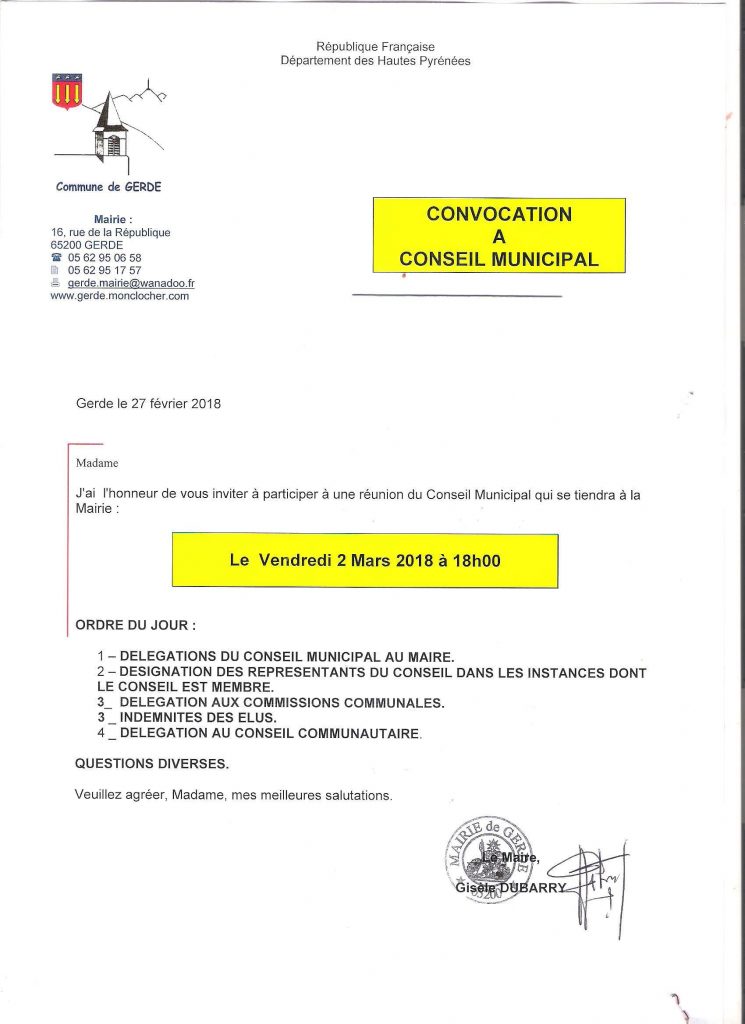 République Française
Département des Hautes Pyrénées

Commune de GERDE

Mairie :
16, rue de la République
65200 GERDE
☎ 05 62 95 06 58
05 62 95 17 57
gerde.mairie@wanadoo.fr
www.gerde.monclocher.com

CONVOCATION
A
CONSEIL MUNICIPAL

Gerde le 27 février 2018

Madame

J'ai l'honneur de vous inviter à participer à une réunion du Conseil Municipal qui se tiendra à la Mairie :

Le Vendredi 2 Mars 2018 à 18h00

ORDRE DU JOUR :

1 – DELEGATIONS DU CONSEIL MUNICIPAL AU MAIRE.
2 – DESIGNATION DES REPRESENTANTS DU CONSEIL DANS LES INSTANCES DONT LE CONSEIL EST MEMBRE.
3_ DELEGATION AUX COMMISSIONS COMMUNALES.
3 _ INDEMNITES DES ELUS.
4 _ DELEGATION AU CONSEIL COMMUNAUTAIRE.

QUESTIONS DIVERSES.

Veuillez agréer, Madame, mes meilleures salutations.

MAIRIE de GERDE
65200

Le Maire,
Gisèle DUBARRY